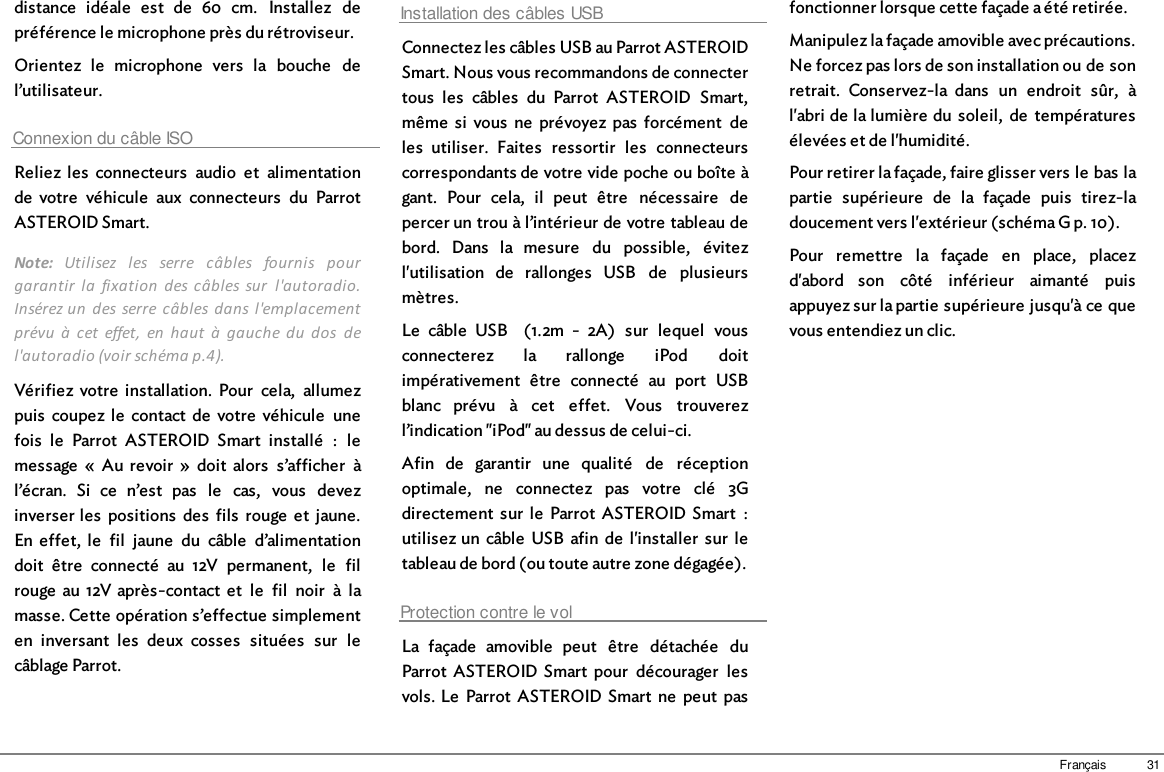 distance idéale est de 60 cm. Installez de préférence le microphone près du rétroviseur.

Orientez le microphone vers la bouche de l'utilisateur.

Connexion du câble ISO

Reliez les connecteurs audio et alimentation de votre véhicule aux connecteurs du Parrot ASTEROID Smart.

Note: Utilisez les serre câbles fournis pour garantir la fixation des câbles sur l'autoradio. Insérez un des serre câbles dans l'emplacement prévu à cet effet, en haut à gauche du dos de l'autoradio (voir schéma p.4).

Vérifiez votre installation. Pour cela, allumez puis coupez le contact de votre véhicule une fois le Parrot ASTEROID Smart installé : le message « Au revoir » doit alors s'afficher à l'écran. Si ce n'est pas le cas, vous devez inverser les positions des fils rouge et jaune. En effet, le fil jaune du câble d'alimentation doit être connecté au 12V permanent, le fil rouge au 12V après-contact et le fil noir à la masse. Cette opération s'effectue simplement en inversant les deux cosses situées sur le câblage Parrot.

Installation des câbles USB

Connectez les câbles USB au Parrot ASTEROID Smart. Nous vous recommandons de connecter tous les câbles du Parrot ASTEROID Smart, même si vous ne prévoyez pas forcément de les utiliser. Faites ressortir les connecteurs correspondants de votre vide poche ou boîte à gant. Pour cela, il peut être nécessaire de percer un trou à l'intérieur de votre tableau de bord. Dans la mesure du possible, évitez l'utilisation de rallonges USB de plusieurs mètres.

Le câble USB (1.2m - 2A) sur lequel vous connecterez la rallonge iPod doit impérativement être connecté au port USB blanc prévu à cet effet. Vous trouverez l'indication "iPod" au dessus de celui-ci.

Afin de garantir une qualité de réception optimale, ne connectez pas votre clé 3G directement sur le Parrot ASTEROID Smart : utilisez un câble USB afin de l'installer sur le tableau de bord (ou toute autre zone dégagée).

Protection contre le vol

La façade amovible peut être détachée du Parrot ASTEROID Smart pour décourager les vols. Le Parrot ASTEROID Smart ne peut pas fonctionner lorsque cette façade a été retirée.

Manipulez la façade amovible avec précautions. Ne forcez pas lors de son installation ou de son retrait. Conservez-la dans un endroit sûr, à l'abri de la lumière du soleil, de températures élevées et de l'humidité.

Pour retirer la façade, faire glisser vers le bas la partie supérieure de la façade puis tirez-la doucement vers l'extérieur (schéma G p. 10).

Pour remettre la façade en place, placez d'abord son côté inférieur aimanté puis appuyez sur la partie supérieure jusqu'à ce que vous entendiez un clic.

Français 31